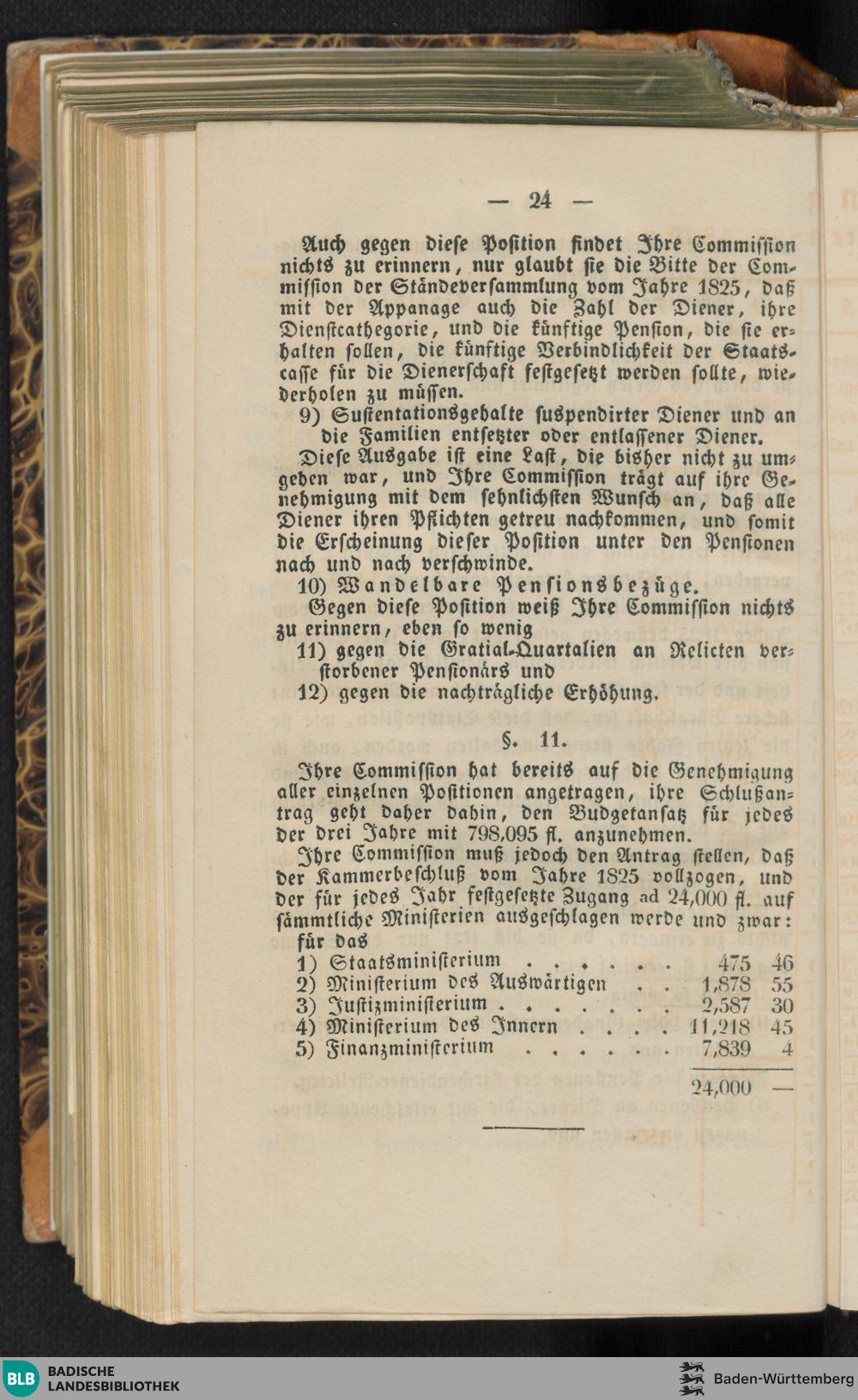 — 24 —

Auch gegen diese Position findet Ihre Commission nichts zu erinnern, nur glaubt sie die Bitte der Commission der Ständeversammlung vom Jahre 1825, daß mit der Appanage auch die Zahl der Diener, ihre Dienstcathegorie, und die künftige Pension, die sie erhalten sollen, die künftige Verbindlichkeit der Staatscasse für die Dienerschaft festgesetzt werden sollte, wiederholen zu müssen.

9) Sustentationsgehalte suspendirter Diener und an die Familien entsetzter oder entlassener Diener.

Diese Ausgabe ist eine Last, die bisher nicht zu umgehen war, und Ihre Commission trägt auf ihre Genehmigung mit dem sehnlichsten Wunsch an, daß alle Diener ihren Pflichten getreu nachkommen, und somit die Erscheinung dieser Position unter den Pensionen nach und nach verschwinde.

10) Wandelbare Pensionsbezüge.

Gegen diese Position weiß Ihre Commission nichts zu erinnern, eben so wenig

11) gegen die Gratial-Quartalien an Relicten verstorbener Pensionärs und

12) gegen die nachträgliche Erhöhung.

§. 11.

Ihre Commission hat bereits auf die Genehmigung aller einzelnen Positionen angetragen, ihre Schlußantrag geht daher dahin, den Budgetansatz für jedes der drei Jahre mit 798,095 fl. anzunehmen.

Ihre Commission muß jedoch den Antrag stellen, daß der Kammerbeschluß vom Jahre 1825 vollzogen, und der für jedes Jahr festgesetzte Zugang ad 24,000 fl. auf sämmtliche Ministerien ausgeschlagen werde und zwar: für das

| | | |
|---|---|---|
| 1) Staatsministerium . . . . . . | 475 | 46 |
| 2) Ministerium des Auswärtigen . . | 1,878 | 55 |
| 3) Justizministerium . . . . . . . | 2,587 | 30 |
| 4) Ministerium des Innern . . . . | 11,218 | 45 |
| 5) Finanzministerium . . . . . . | 7,839 | 4 |
| | 24,000 | — |

BLB BADISCHE LANDESBIBLIOTHEK
Baden-Württemberg